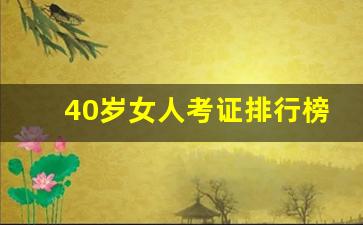 40岁女人考证排行榜